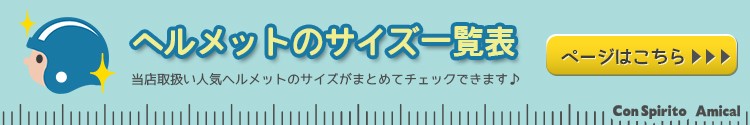 ヘルメットのサイズ一覧表

当店取扱い人気ヘルメットのサイズがまとめてチェックできます♪

ページはこちら ▶▶▶

Con Spirito Amical